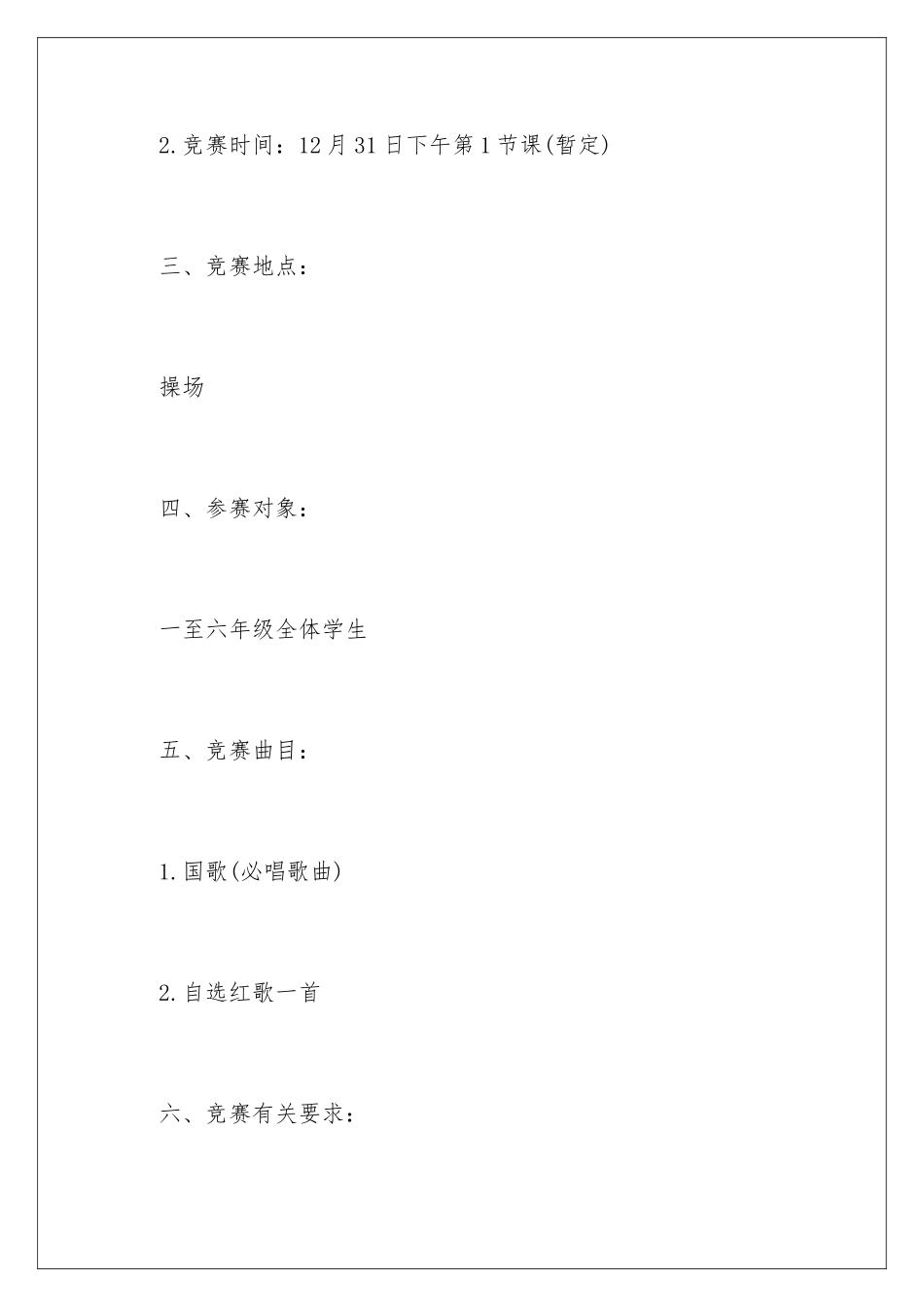 2.竞赛时间：12月31日下午第1节课(暂定)

三、竞赛地点：

操场

四、参赛对象：

一至六年级全体学生

五、竞赛曲目：

1.国歌(必唱歌曲)

2.自选红歌一首

六、竞赛有关要求：